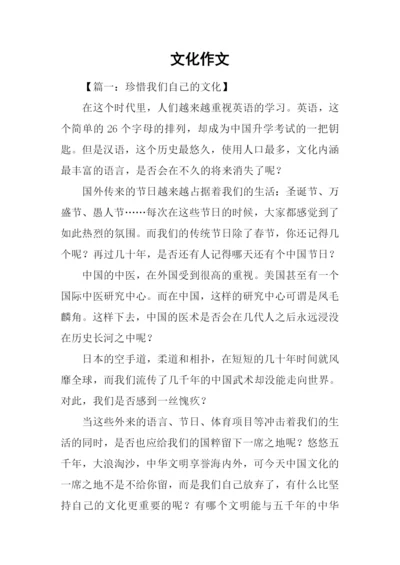 文化作文

【篇一：珍惜我们自己的文化】

在这个时代里，人们越来越重视英语的学习。英语，这个简单的 26 个字母的排列，却成为中国升学考试的一把钥匙。但是汉语，这个历史最悠久，使用人口最多，文化内涵最丰富的语言，是否会在不久的将来消失了呢？

国外传来的节日越来越占据着我们的生活：圣诞节、万盛节、愚人节……每次在这些节日的时候，大家都感觉到了如此热烈的氛围。而我们的传统节日除了春节，你还记得几个呢？再过几十年，是否还有人记得哪天还有个中国节日？

中国的中医，在外国受到很高的重视。美国甚至有一个国际中医研究中心。而在中国，这样的研究中心可谓是风毛麟角。这样下去，中国的医术是否会在几代人之后永远浸没在历史长河之中呢？

日本的空手道，柔道和相扑，在短短的几十年时间就风靡全球，而我们流传了几千年的中国武术却没能走向世界。对此，我们是否感到一丝愧疚？

当这些外来的语言、节日、体育项目等冲击着我们的生活的同时，是否也应给我们的国粹留下一席之地呢？悠悠五千年，大浪淘沙，中华文明享誉海内外，可今天中国文化的一席之地不是不给你留，而是我们自己放弃了，有什么比坚持自己的文化更重要的呢？有哪个文明能与五千年的中华